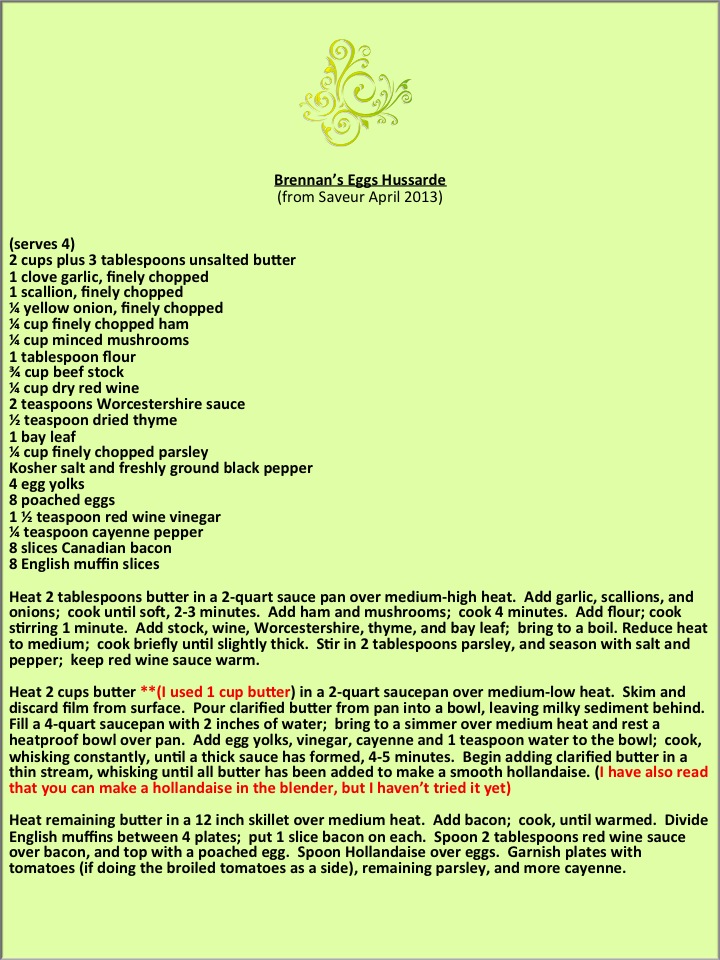 Brennan's Eggs Hussarde
(from Saveur April 2013)

(serves 4)
2 cups plus 3 tablespoons unsalted butter
1 clove garlic, finely chopped
1 scallion, finely chopped
¼ yellow onion, finely chopped
¼ cup finely chopped ham
¼ cup minced mushrooms
1 tablespoon flour
¾ cup beef stock
¼ cup dry red wine
2 teaspoons Worcestershire sauce
½ teaspoon dried thyme
1 bay leaf
¼ cup finely chopped parsley
Kosher salt and freshly ground black pepper
4 egg yolks
8 poached eggs
1 ½ teaspoon red wine vinegar
¼ teaspoon cayenne pepper
8 slices Canadian bacon
8 English muffin slices

Heat 2 tablespoons butter in a 2-quart sauce pan over medium-high heat. Add garlic, scallions, and onions; cook until soft, 2-3 minutes. Add ham and mushrooms; cook 4 minutes. Add flour; cook stirring 1 minute. Add stock, wine, Worcestershire, thyme, and bay leaf; bring to a boil. Reduce heat to medium; cook briefly until slightly thick. Stir in 2 tablespoons parsley, and season with salt and pepper; keep red wine sauce warm.

Heat 2 cups butter **(I used 1 cup butter) in a 2-quart saucepan over medium-low heat. Skim and discard film from surface. Pour clarified butter from pan into a bowl, leaving milky sediment behind. Fill a 4-quart saucepan with 2 inches of water; bring to a simmer over medium heat and rest a heatproof bowl over pan. Add egg yolks, vinegar, cayenne and 1 teaspoon water to the bowl; cook, whisking constantly, until a thick sauce has formed, 4-5 minutes. Begin adding clarified butter in a thin stream, whisking until all butter has been added to make a smooth hollandaise. (I have also read that you can make a hollandaise in the blender, but I haven't tried it yet)

Heat remaining butter in a 12 inch skillet over medium heat. Add bacon; cook, until warmed. Divide English muffins between 4 plates; put 1 slice bacon on each. Spoon 2 tablespoons red wine sauce over bacon, and top with a poached egg. Spoon Hollandaise over eggs. Garnish plates with tomatoes (if doing the broiled tomatoes as a side), remaining parsley, and more cayenne.